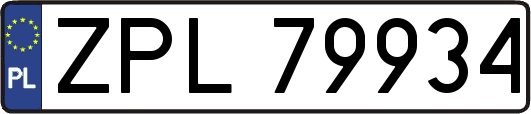 PL
ZPL 79934